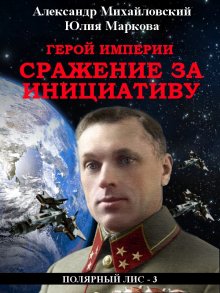 Александр Михайловский
Юлия Маркова

ГЕРОЙ ИМПЕРИИ
СРАЖЕНИЕ ЗА ИНИЦИАТИВУ

ПОЛЯРНЫЙ ЛИС - 3